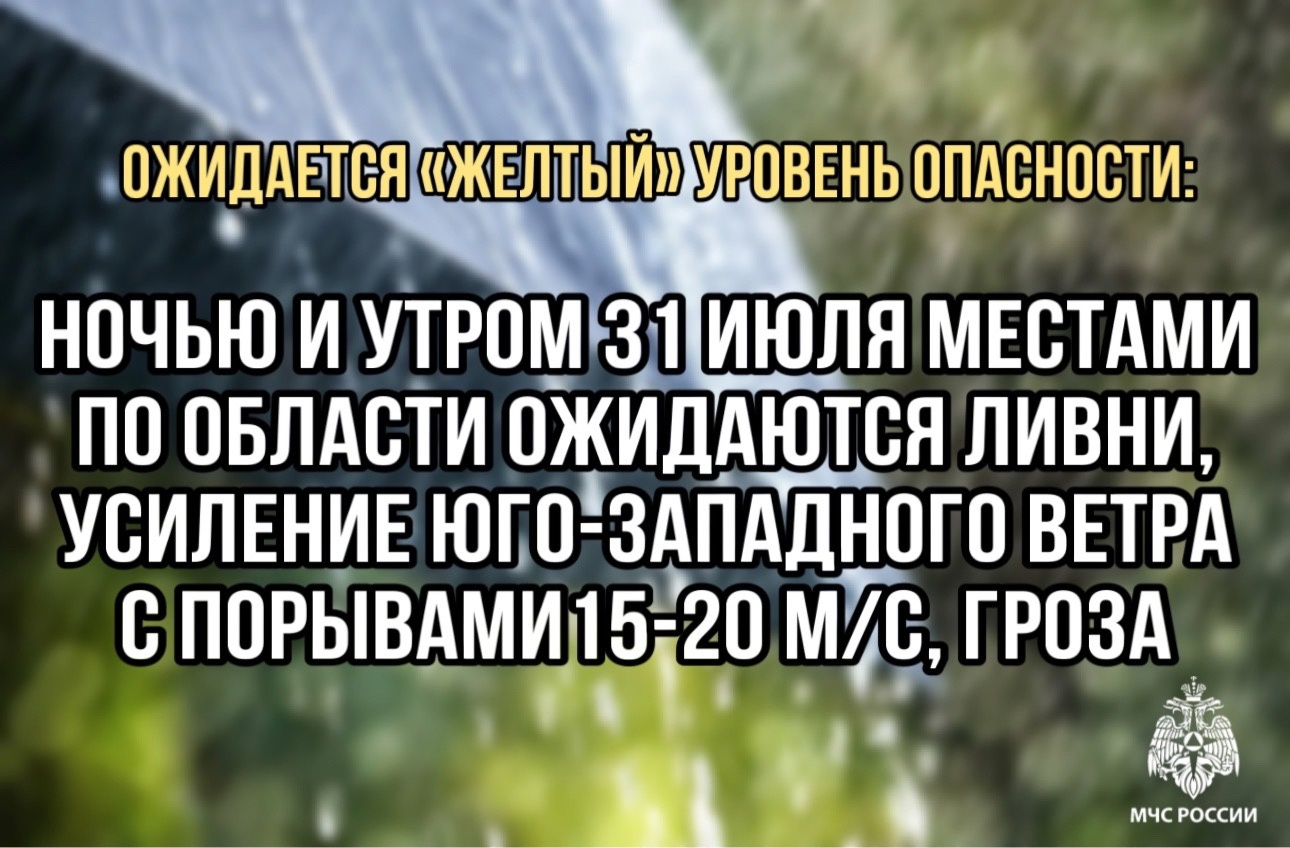 ОЖИДАЕТСЯ «ЖЕЛТЫЙ» УРОВЕНЬ ОПАСНОСТИ:

НОЧЬЮ И УТРОМ 31 ИЮЛЯ МЕСТАМИ ПО ОБЛАСТИ ОЖИДАЮТСЯ ЛИВНИ, УСИЛЕНИЕ ЮГО-ЗАПАДНОГО ВЕТРА С ПОРЫВАМИ 15-20 М/С, ГРОЗА

МЧС РОССИИ